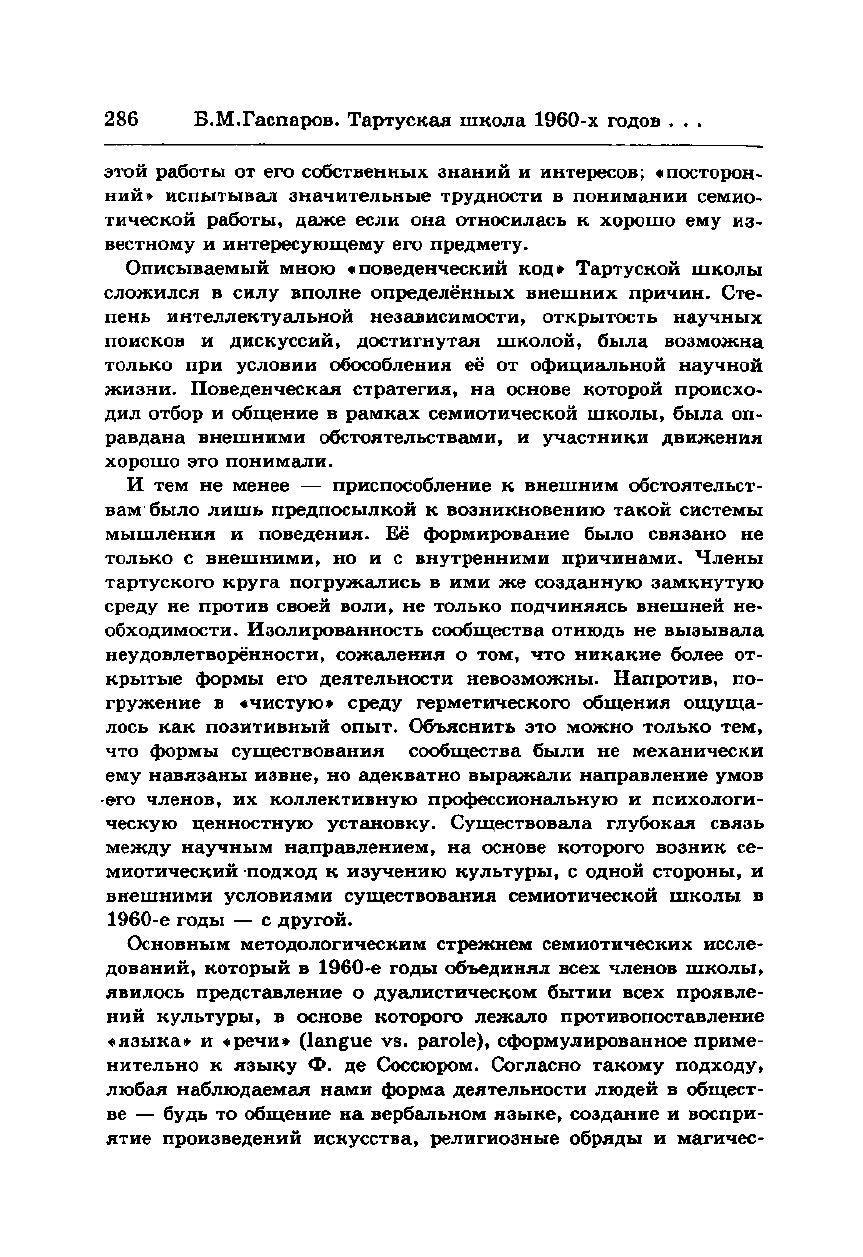 286 Б.М.Гаспаров. Тартуская школа 1960-х годов . . .

этой работы от его собственных знаний и интересов; «посторонний» испытывал значительные трудности в понимании семиотической работы, даже если она относилась к хорошо ему известному и интересующему его предмету.

Описываемый мною «поведенческий код» Тартуской школы сложился в силу вполне определённых внешних причин. Степень интеллектуальной независимости, открытость научных поисков и дискуссий, достигнутая школой, была возможна только при условии обособления её от официальной научной жизни. Поведенческая стратегия, на основе которой происходил отбор и общение в рамках семиотической школы, была оправдана внешними обстоятельствами, и участники движения хорошо это понимали.

И тем не менее — приспособление к внешним обстоятельствам было лишь предпосылкой к возникновению такой системы мышления и поведения. Её формирование было связано не только с внешними, но и с внутренними причинами. Члены тартуского круга погружались в ими же созданную замкнутую среду не против своей воли, не только подчиняясь внешней необходимости. Изолированность сообщества отнюдь не вызывала неудовлетворённости, сожаления о том, что никакие более открытые формы его деятельности невозможны. Напротив, погружение в «чистую» среду герметического общения ощущалось как позитивный опыт. Объяснить это можно только тем, что формы существования сообщества были не механически ему навязаны извне, но адекватно выражали направление умов его членов, их коллективную профессиональную и психологическую ценностную установку. Существовала глубокая связь между научным направлением, на основе которого возник семиотический подход к изучению культуры, с одной стороны, и внешними условиями существования семиотической школы в 1960-е годы — с другой.

Основным методологическим стрежнем семиотических исследований, который в 1960-е годы объединял всех членов школы, явилось представление о дуалистическом бытии всех проявлений культуры, в основе которого лежало противопоставление «языка» и «речи» (langue vs. parole), сформулированное применительно к языку Ф. де Соссюром. Согласно такому подходу, любая наблюдаемая нами форма деятельности людей в обществе — будь то общение на вербальном языке, создание и восприятие произведений искусства, религиозные обряды и магичес-